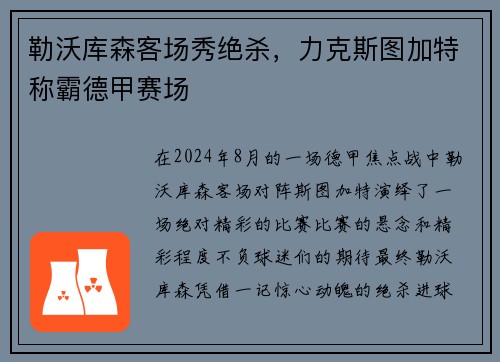 勒沃库森客场秀绝杀，力克斯图加特称霸德甲赛场

在2024年8月的一场德甲焦点战中勒沃库森客场对阵斯图加特演绎了一场绝对精彩的比赛比赛的悬念和精彩程度不负球迷们的期待最终勒沃库森凭借一记惊心动魄的绝杀进球